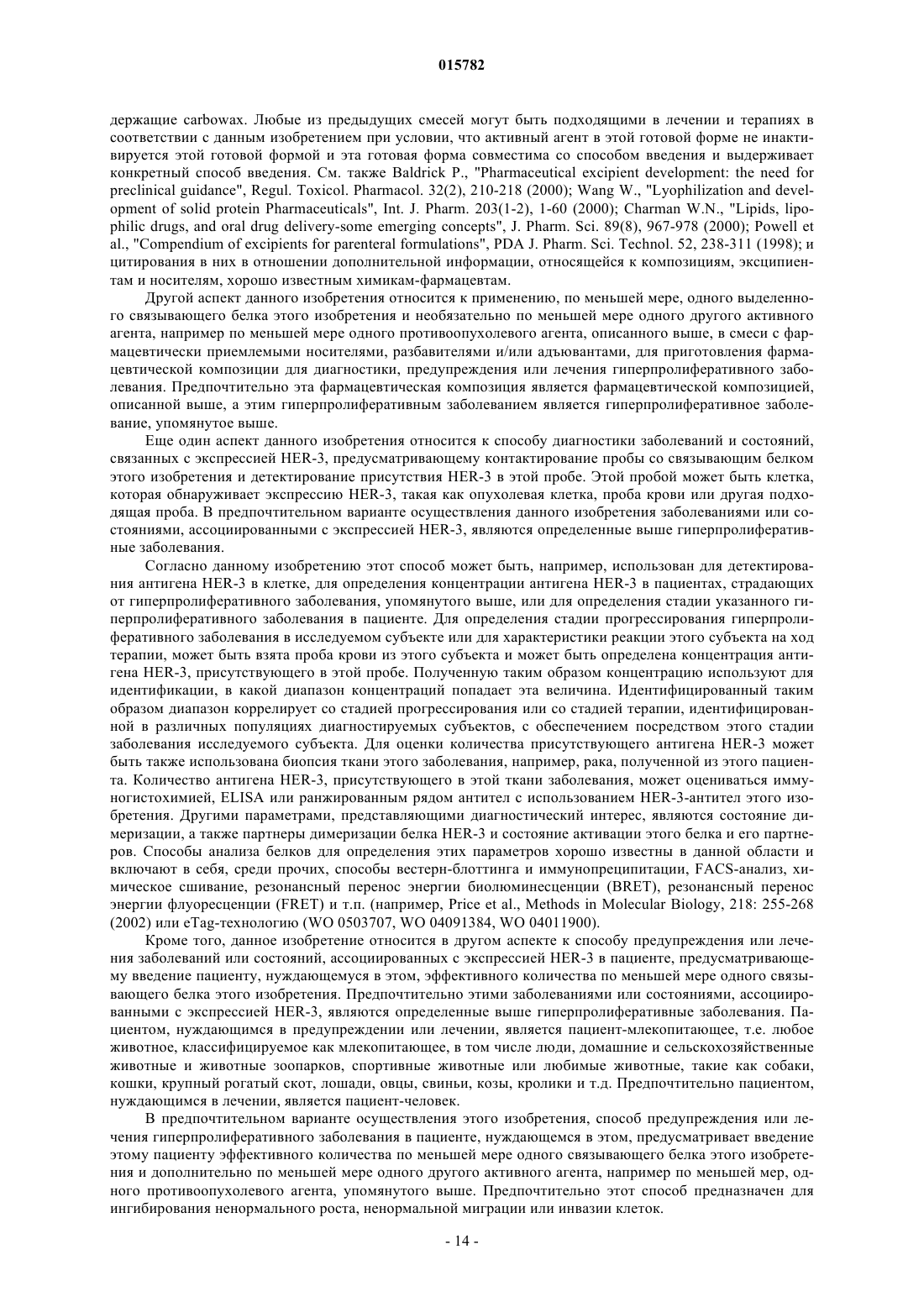 015782

держащие carbowax. Любые из предыдущих смесей могут быть подходящими в лечении и терапиях в соответствии с данным изобретением при условии, что активный агент в этой готовой форме не инактивируется этой готовой формой и эта готовая форма совместима со способом введения и выдерживает конкретный способ введения. См. также Baldrick P., "Pharmaceutical excipient development: the need for preclinical guidance", Regul. Toxicol. Pharmacol. 32(2), 210-218 (2000); Wang W., "Lyophilization and development of solid protein Pharmaceuticals", Int. J. Pharm. 203(1-2), 1-60 (2000); Charman W.N., "Lipids, lipophilic drugs, and oral drug delivery-some emerging concepts", J. Pharm. Sci. 89(8), 967-978 (2000); Powell et al., "Compendium of excipients for parenteral formulations", PDA J. Pharm. Sci. Technol. 52, 238-311 (1998); и цитирования в них в отношении дополнительной информации, относящейся к композициям, эксципиентам и носителям, хорошо известным химикам-фармацевтам.

Другой аспект данного изобретения относится к применению, по меньшей мере, одного выделенного связывающего белка этого изобретения и необязательно по меньшей мере одного другого активного агента, например по меньшей мере одного противоопухолевого агента, описанного выше, в смеси с фармацевтически приемлемыми носителями, разбавителями и/или адъювантами, для приготовления фармацевтической композиции для диагностики, предупреждения или лечения гиперпролиферативного заболевания. Предпочтительно эта фармацевтическая композиция является фармацевтической композицией, описанной выше, а этим гиперпролиферативным заболеванием является гиперпролиферативное заболевание, упомянутое выше.

Еще один аспект данного изобретения относится к способу диагностики заболеваний и состояний, связанных с экспрессией HER-3, предусматривающему контактирование пробы со связывающим белком этого изобретения и детектирование присутствия HER-3 в этой пробе. Этой пробой может быть клетка, которая обнаруживает экспрессию HER-3, такая как опухолевая клетка, проба крови или другая подходящая проба. В предпочтительном варианте осуществления данного изобретения заболеваниями или состояниями, ассоциированными с экспрессией HER-3, являются определенные выше гиперпролиферативные заболевания.

Согласно данному изобретению этот способ может быть, например, использован для детектирования антигена HER-3 в клетке, для определения концентрации антигена HER-3 в пациентах, страдающих от гиперпролиферативного заболевания, упомянутого выше, или для определения стадии указанного гиперпролиферативного заболевания в пациенте. Для определения стадии прогрессирования гиперпролиферативного заболевания в исследуемом субъекте или для характеристики реакции этого субъекта на ход терапии, может быть взята проба крови из этого субъекта и может быть определена концентрация антигена HER-3, присутствующего в этой пробе. Полученную таким образом концентрацию используют для идентификации, в какой диапазон концентраций попадает эта величина. Идентифицированный таким образом диапазон коррелирует со стадией прогрессирования или со стадией терапии, идентифицированной в различных популяциях диагностируемых субъектов, с обеспечением посредством этого стадии заболевания исследуемого субъекта. Для оценки количества присутствующего антигена HER-3 может быть также использована биопсия ткани этого заболевания, например, рака, полученной из этого пациента. Количество антигена HER-3, присутствующего в этой ткани заболевания, может оцениваться иммуногистохимией, ELISA или ранжированным рядом антител с использованием HER-3-антител этого изобретения. Другими параметрами, представляющими диагностический интерес, являются состояние димеризации, а также партнеры димеризации белка HER-3 и состояние активации этого белка и его партнеров. Способы анализа белков для определения этих параметров хорошо известны в данной области и включают в себя, среди прочих, способы вестерн-блоттинга и иммунопреципитации, FACS-анализ, химическое сшивание, резонансный перенос энергии биолюминесценции (BRET), резонансный перенос энергии флуоресценции (FRET) и т.п. (например, Price et al., Methods in Molecular Biology, 218: 255-268 (2002) или eTag-технологию (WO 0503707, WO 04091384, WO 04011900).

Кроме того, данное изобретение относится в другом аспекте к способу предупреждения или лечения заболеваний или состояний, ассоциированных с экспрессией HER-3 в пациенте, предусматривающему введение пациенту, нуждающемуся в этом, эффективного количества по меньшей мере одного связывающего белка этого изобретения. Предпочтительно этими заболеваниями или состояниями, ассоциированными с экспрессией HER-3, являются определенные выше гиперпролиферативные заболевания. Пациентом, нуждающимся в предупреждении или лечении, является пациент-млекопитающее, т.е. любое животное, классифицируемое как млекопитающее, в том числе люди, домашние и сельскохозяйственные животные и животные зоопарков, спортивные животные или любимые животные, такие как собаки, кошки, крупный рогатый скот, лошади, овцы, свиньи, козы, кролики и т.д. Предпочтительно пациентом, нуждающимся в лечении, является пациент-человек.

В предпочтительном варианте осуществления этого изобретения, способ предупреждения или лечения гиперпролиферативного заболевания в пациенте, нуждающемся в этом, предусматривает введение этому пациенту эффективного количества по меньшей мере одного связывающего белка этого изобретения и дополнительно по меньшей мере одного другого активного агента, например по меньшей мер, одного противоопухолевого агента, упомянутого выше. Предпочтительно этот способ предназначен для ингибирования ненормального роста, ненормальной миграции или инвазии клеток.

- 14 -